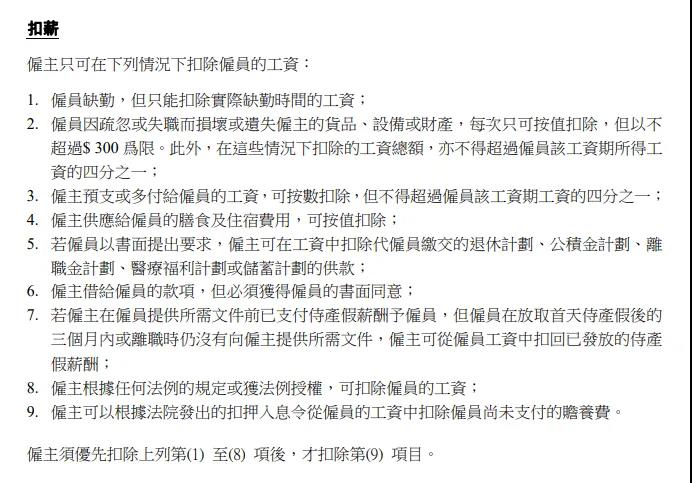 扣薪

僱主只可在下列情況下扣除僱員的工資：

1. 僱員缺勤，但只能扣除實際缺勤時間的工資；
2. 僱員因疏忽或失職而損壞或遺失僱主的貨品、設備或財產，每次只可按值扣除，但以不超過$ 300 爲限。此外，在這些情況下扣除的工資總額，亦不得超過僱員該工資期所得工資的四分之一；
3. 僱主預支或多付給僱員的工資，可按數扣除，但不得超過僱員該工資期工資的四分之一；
4. 僱主供應給僱員的膳食及住宿費用，可按值扣除；
5. 若僱員以書面提出要求，僱主可在工資中扣除代僱員繳交的退休計劃、公積金計劃、離職金計劃、醫療福利計劃或儲蓄計劃的供款；
6. 僱主借給僱員的款項，但必須獲得僱員的書面同意；
7. 若僱主在僱員提供所需文件前已支付侍產假薪酬予僱員，但僱員在放取首天侍產假後的三個月內或離職時仍沒有向僱主提供所需文件，僱主可從僱員工資中扣回已發放的侍產假薪酬；
8. 僱主根據任何法例的規定或獲法例授權，可扣除僱員的工資；
9. 僱主可以根據法院發出的扣押入息令從僱員的工資中扣除僱員尚未支付的贍養費。

僱主須優先扣除上列第(1) 至(8) 項後，才扣除第(9) 項目。